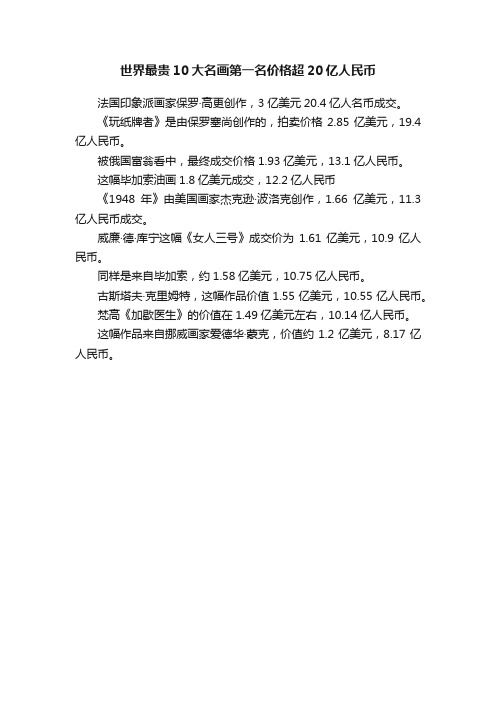 世界最贵10大名画第一名价格超20亿人民币

法国印象派画家保罗·高更创作，3亿美元20.4亿人名币成交。

《玩纸牌者》是由保罗塞尚创作的，拍卖价格 2.85 亿美元，19.4 亿人民币。

被俄国富翁看中，最终成交价格1.93亿美元，13.1亿人民币。

这幅毕加索油画1.8亿美元成交，12.2亿人民币

《1948 年》由美国画家杰克逊·波洛克创作，1.66 亿美元，11.3 亿人民币成交。

威廉·德·库宁这幅《女人三号》成交价为 1.61 亿美元，10.9 亿人民币。

同样是来自毕加索，约1.58亿美元，10.75亿人民币。

古斯塔夫·克里姆特，这幅作品价值1.55亿美元，10.55亿人民币。

梵高《加歇医生》的价值在1.49亿美元左右，10.14亿人民币。

这幅作品来自挪威画家爱德华·蒙克，价值约 1.2 亿美元，8.17 亿人民币。